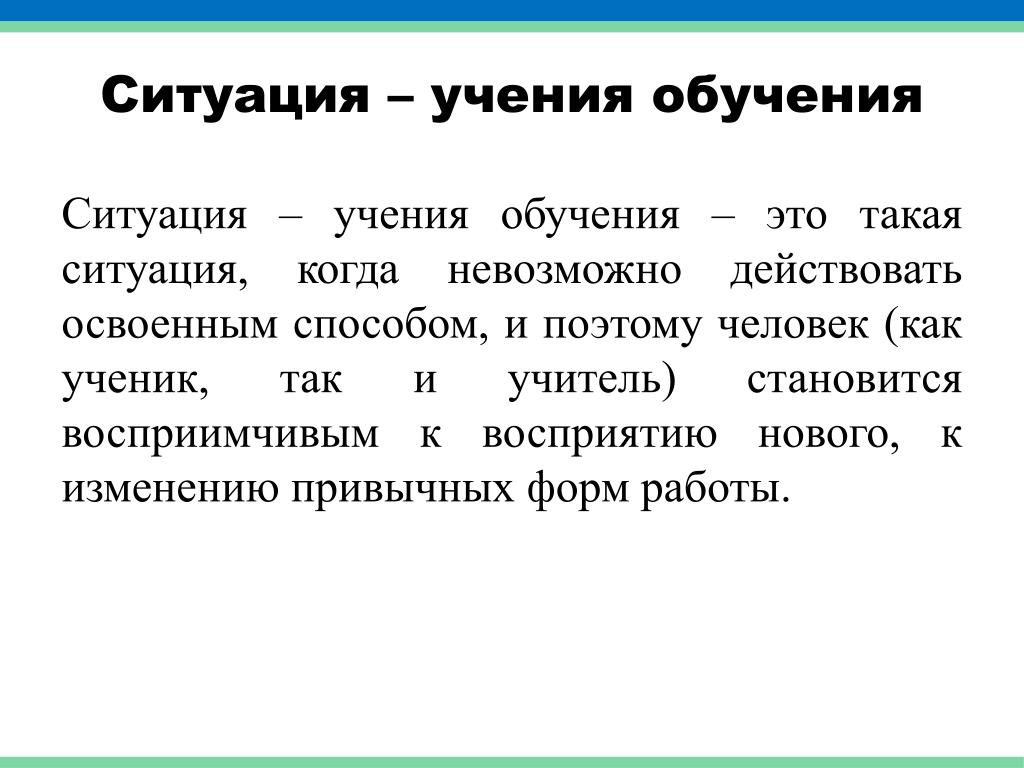 Ситуация – учения обучения

Ситуация – учения обучения – это такая ситуация, когда невозможно действовать освоенным способом, и поэтому человек (как ученик, так и учитель) становится восприимчивым к восприятию нового, к изменению привычных форм работы.